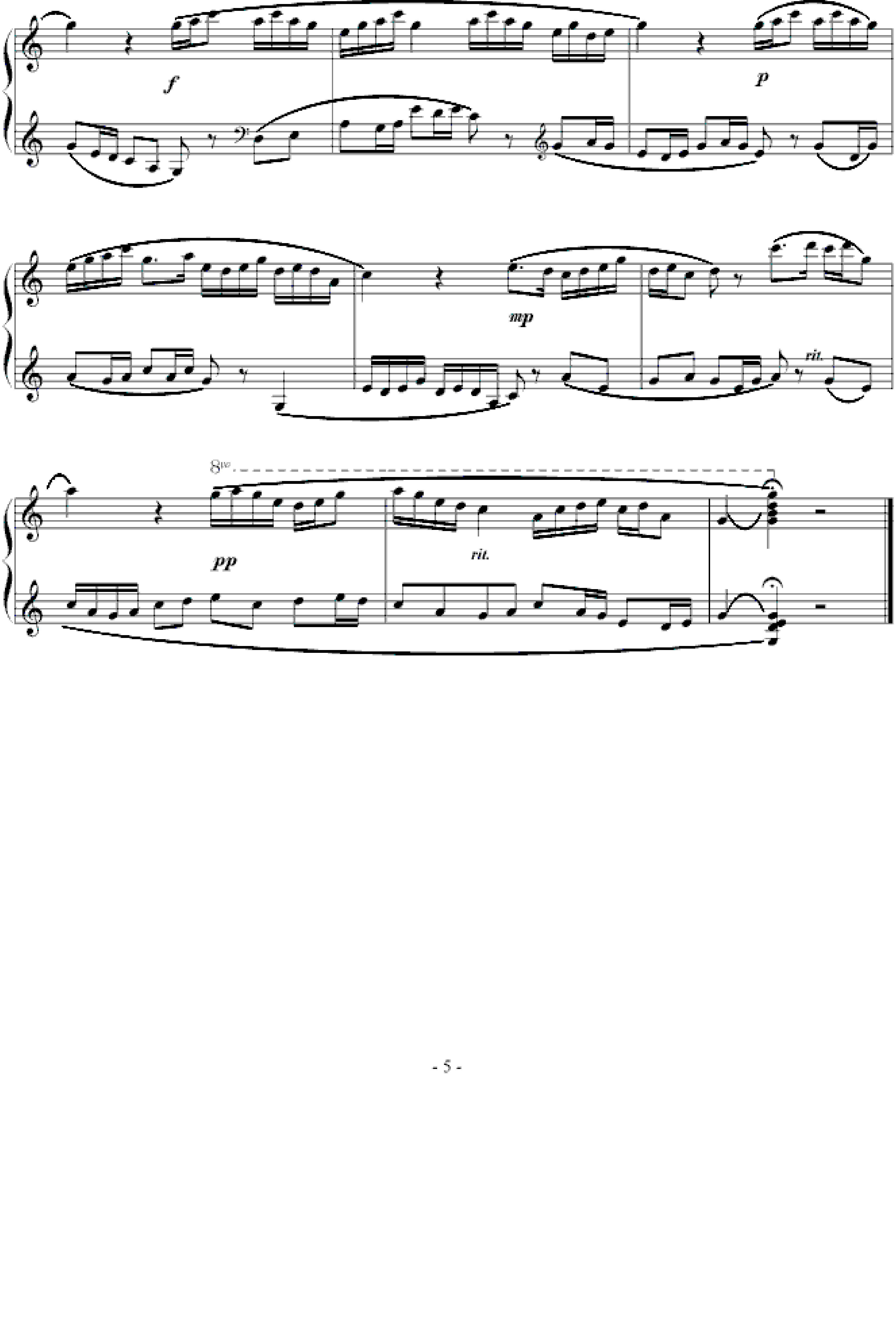 f

p

mp

rit.

8va

pp

rit.

- 5 -